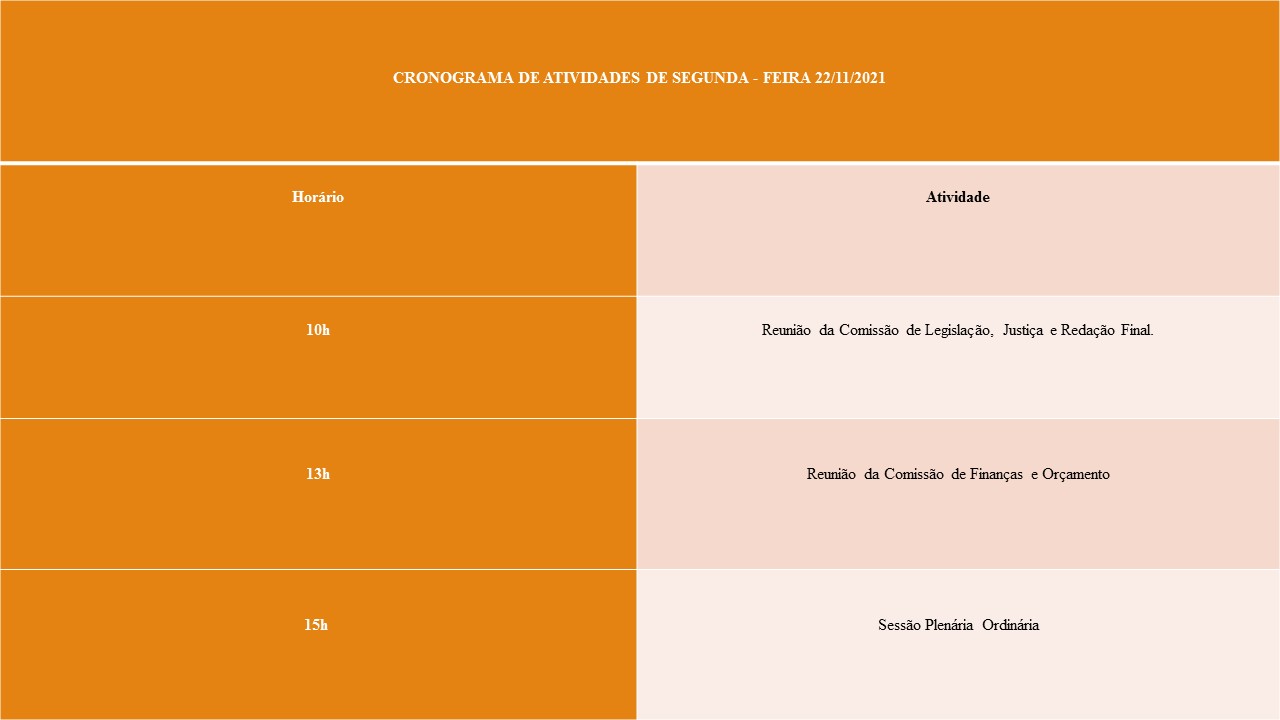 CRONOGRAMA DE ATIVIDADES DE SEGUNDA - FEIRA 22/11/2021

| Horário | Atividade |
|---|---|
| 10h | Reunião da Comissão de Legislação, Justiça e Redação Final. |
| 13h | Reunião da Comissão de Finanças e Orçamento |
| 15h | Sessão Plenária Ordinária |